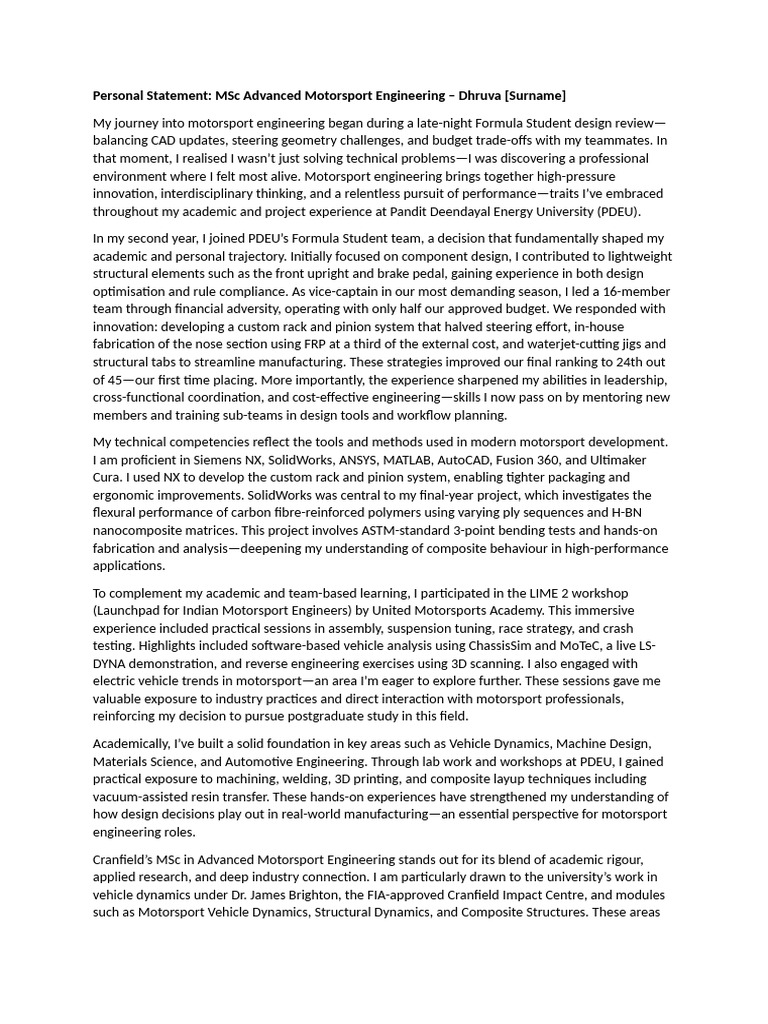 Personal Statement: MSc Advanced Motorsport Engineering – Dhruva [Surname]

My journey into motorsport engineering began during a late-night Formula Student design review—balancing CAD updates, steering geometry challenges, and budget trade-offs with my teammates. In that moment, I realised I wasn't just solving technical problems—I was discovering a professional environment where I felt most alive. Motorsport engineering brings together high-pressure innovation, interdisciplinary thinking, and a relentless pursuit of performance—traits I've embraced throughout my academic and project experience at Pandit Deendayal Energy University (PDEU).

In my second year, I joined PDEU's Formula Student team, a decision that fundamentally shaped my academic and personal trajectory. Initially focused on component design, I contributed to lightweight structural elements such as the front upright and brake pedal, gaining experience in both design optimisation and rule compliance. As vice-captain in our most demanding season, I led a 16-member team through financial adversity, operating with only half our approved budget. We responded with innovation: developing a custom rack and pinion system that halved steering effort, in-house fabrication of the nose section using FRP at a third of the external cost, and waterjet-cutting jigs and structural tabs to streamline manufacturing. These strategies improved our final ranking to 24th out of 45—our first time placing. More importantly, the experience sharpened my abilities in leadership, cross-functional coordination, and cost-effective engineering—skills I now pass on by mentoring new members and training sub-teams in design tools and workflow planning.

My technical competencies reflect the tools and methods used in modern motorsport development. I am proficient in Siemens NX, SolidWorks, ANSYS, MATLAB, AutoCAD, Fusion 360, and Ultimaker Cura. I used NX to develop the custom rack and pinion system, enabling tighter packaging and ergonomic improvements. SolidWorks was central to my final-year project, which investigates the flexural performance of carbon fibre-reinforced polymers using varying ply sequences and H-BN nanocomposite matrices. This project involves ASTM-standard 3-point bending tests and hands-on fabrication and analysis—deepening my understanding of composite behaviour in high-performance applications.

To complement my academic and team-based learning, I participated in the LIME 2 workshop (Launchpad for Indian Motorsport Engineers) by United Motorsports Academy. This immersive experience included practical sessions in assembly, suspension tuning, race strategy, and crash testing. Highlights included software-based vehicle analysis using ChassisSim and MoTeC, a live LS-DYNA demonstration, and reverse engineering exercises using 3D scanning. I also engaged with electric vehicle trends in motorsport—an area I'm eager to explore further. These sessions gave me valuable exposure to industry practices and direct interaction with motorsport professionals, reinforcing my decision to pursue postgraduate study in this field.

Academically, I've built a solid foundation in key areas such as Vehicle Dynamics, Machine Design, Materials Science, and Automotive Engineering. Through lab work and workshops at PDEU, I gained practical exposure to machining, welding, 3D printing, and composite layup techniques including vacuum-assisted resin transfer. These hands-on experiences have strengthened my understanding of how design decisions play out in real-world manufacturing—an essential perspective for motorsport engineering roles.

Cranfield's MSc in Advanced Motorsport Engineering stands out for its blend of academic rigour, applied research, and deep industry connection. I am particularly drawn to the university's work in vehicle dynamics under Dr. James Brighton, the FIA-approved Cranfield Impact Centre, and modules such as Motorsport Vehicle Dynamics, Structural Dynamics, and Composite Structures. These areas